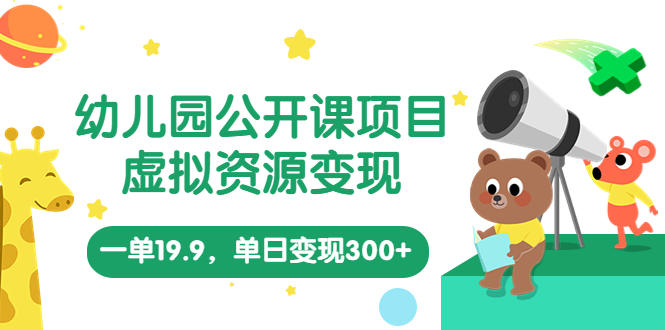 幼儿园公开课项目
虚拟资源变现

一单19.9，单日变现300+